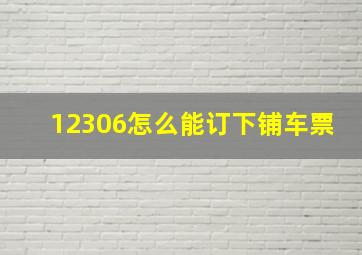 12306怎么能订下铺车票